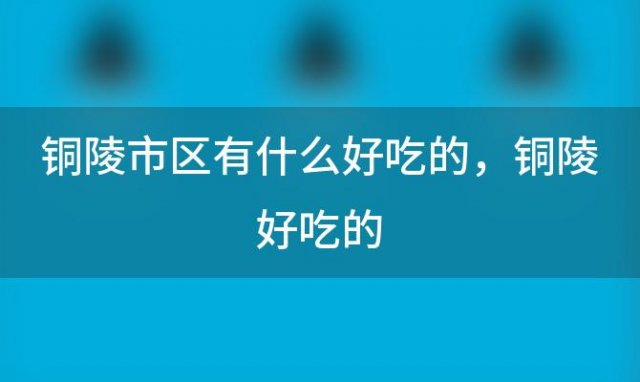 铜陵市区有什么好吃的，铜陵好吃的